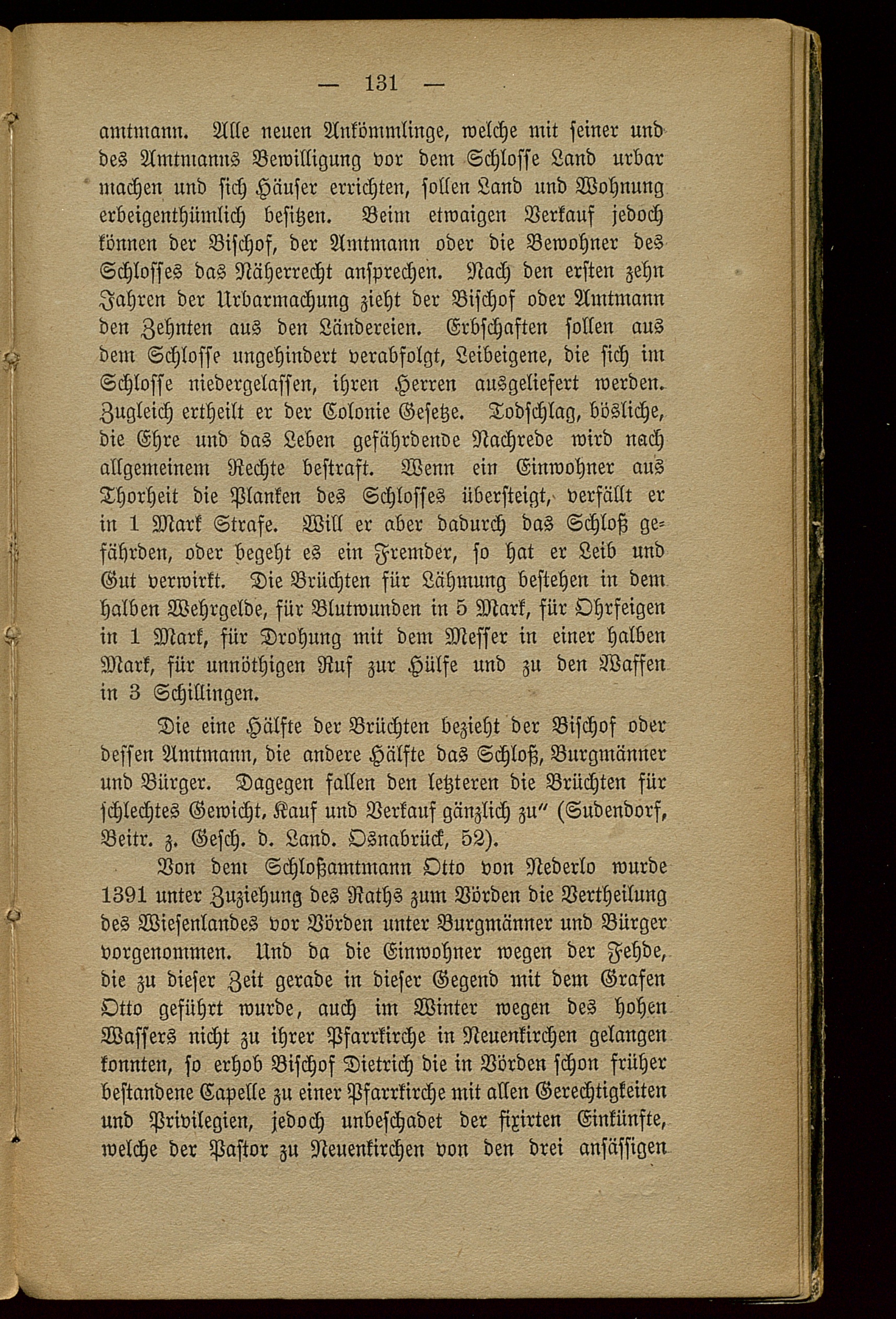 — 131 —

amtmann. Alle neuen Ankömmlinge, welche mit seiner und des Amtmanns Bewilligung vor dem Schlosse Land urbar machen und sich Häuser errichten, sollen Land und Wohnung erbeigenthümlich besitzen. Beim etwaigen Verkauf jedoch können der Bischof, der Amtmann oder die Bewohner des Schlosses das Näherrecht ansprechen. Nach den ersten zehn Jahren der Urbarmachung zieht der Bischof oder Amtmann den Zehnten aus den Ländereien. Erbschaften sollen aus dem Schlosse ungehindert verabfolgt, Leibeigene, die sich im Schlosse niedergelassen, ihren Herren ausgeliefert werden. Zugleich ertheilt er der Colonie Gesetze. Todschlag, bösliche, die Ehre und das Leben gefährdende Nachrede wird nach allgemeinem Rechte bestraft. Wenn ein Einwohner aus Thorheit die Planken des Schlosses übersteigt, verfällt er in 1 Mark Strafe. Will er aber dadurch das Schloß gefährden, oder begeht es ein Fremder, so hat er Leib und Gut verwirkt. Die Brüchten für Lähmung bestehen in dem halben Wehrgelde, für Blutwunden in 5 Mark, für Ohrfeigen in 1 Mark, für Drohung mit dem Messer in einer halben Mark, für unnöthigen Ruf zur Hülfe und zu den Waffen in 3 Schillingen.

Die eine Hälfte der Brüchten bezieht der Bischof oder dessen Amtmann, die andere Hälfte das Schloß, Burgmänner und Bürger. Dagegen fallen den letzteren die Brüchten für schlechtes Gewicht, Kauf und Verkauf gänzlich zu" (Sudendorf, Beitr. z. Gesch. d. Land. Osnabrück, 52).

Von dem Schloßamtmann Otto von Nederlo wurde 1391 unter Zuziehung des Raths zum Vörden die Vertheilung des Wiesenlandes vor Vörden unter Burgmänner und Bürger vorgenommen. Und da die Einwohner wegen der Fehde, die zu dieser Zeit gerade in dieser Gegend mit dem Grafen Otto geführt wurde, auch im Winter wegen des hohen Wassers nicht zu ihrer Pfarrkirche in Neuenkirchen gelangen konnten, so erhob Bischof Dietrich die in Vörden schon früher bestandene Capelle zu einer Pfarrkirche mit allen Gerechtigkeiten und Privilegien, jedoch unbeschadet der fixirten Einkünfte, welche der Pastor zu Neuenkirchen von den drei ansässigen